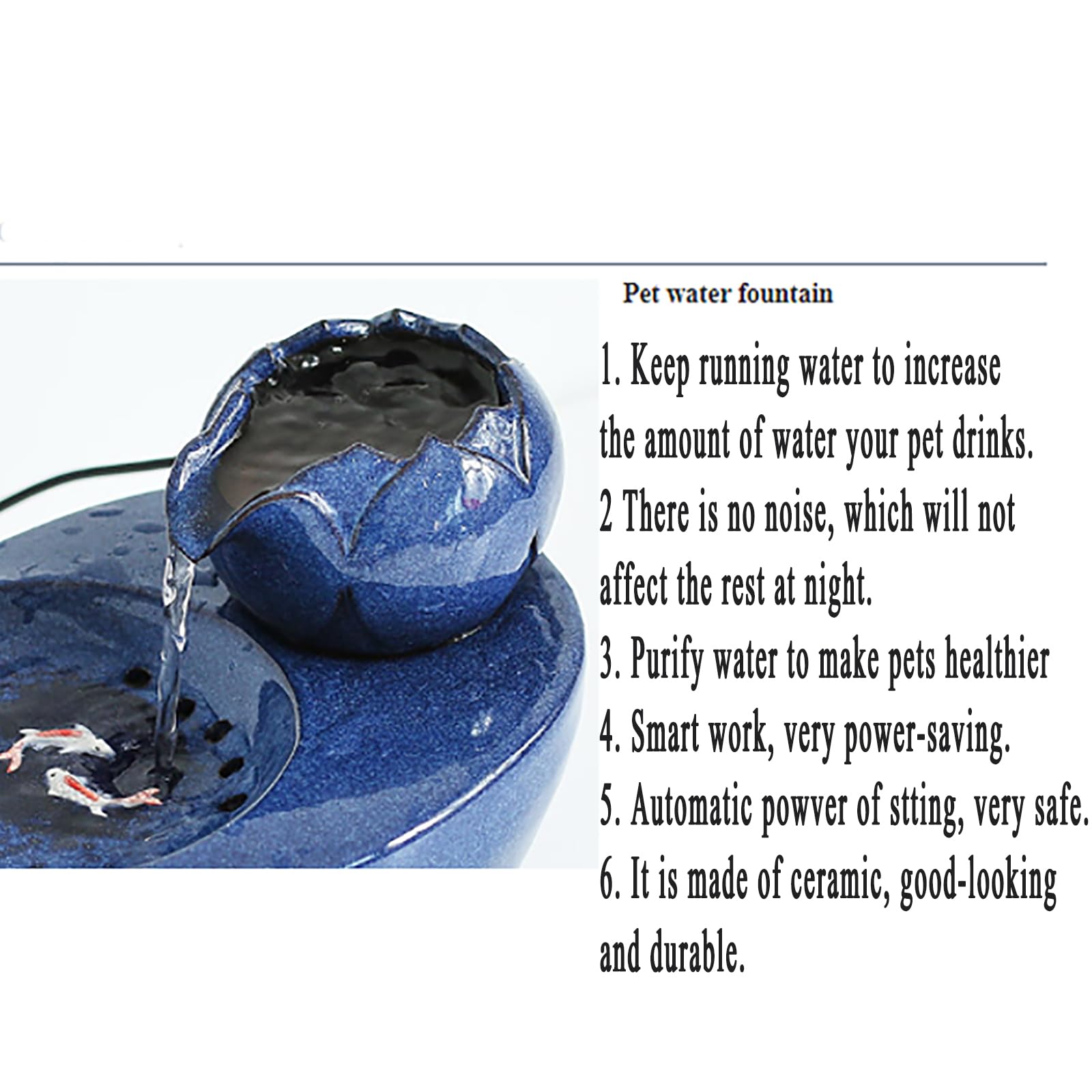 Pet water fountain

1. Keep running water to increase the amount of water your pet drinks.
2 There is no noise, which will not affect the rest at night.
3. Purify water to make pets healthier
4. Smart work, very power-saving.
5. Automatic powver of stting, very safe.
6. It is made of ceramic, good-looking and durable.